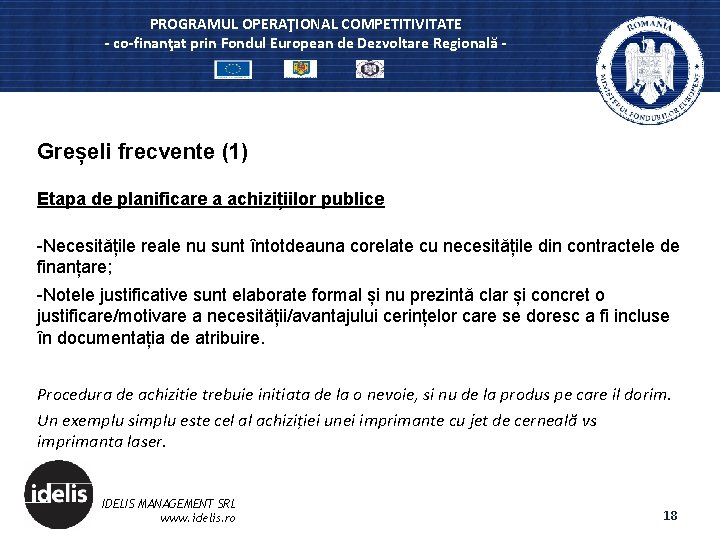 PROGRAMUL OPERAŢIONAL COMPETITIVITATE
- co-finanţat prin Fondul European de Dezvoltare Regională -

ROMANIA
MINISTERUL FONDURILOR EUROPENE

Greșeli frecvente (1)

Etapa de planificare a achizițiilor publice

-Necesitățile reale nu sunt întotdeauna corelate cu necesitățile din contractele de finanțare;

-Notele justificative sunt elaborate formal și nu prezintă clar și concret o justificare/motivare a necesității/avantajului cerințelor care se doresc a fi incluse în documentația de atribuire.

Procedura de achizitie trebuie initiata de la o nevoie, si nu de la produs pe care il dorim.

Un exemplu simplu este cel al achiziției unei imprimante cu jet de cerneală vs imprimanta laser.

idelis

IDELIS MANAGEMENT SRL
www.idelis.ro

18